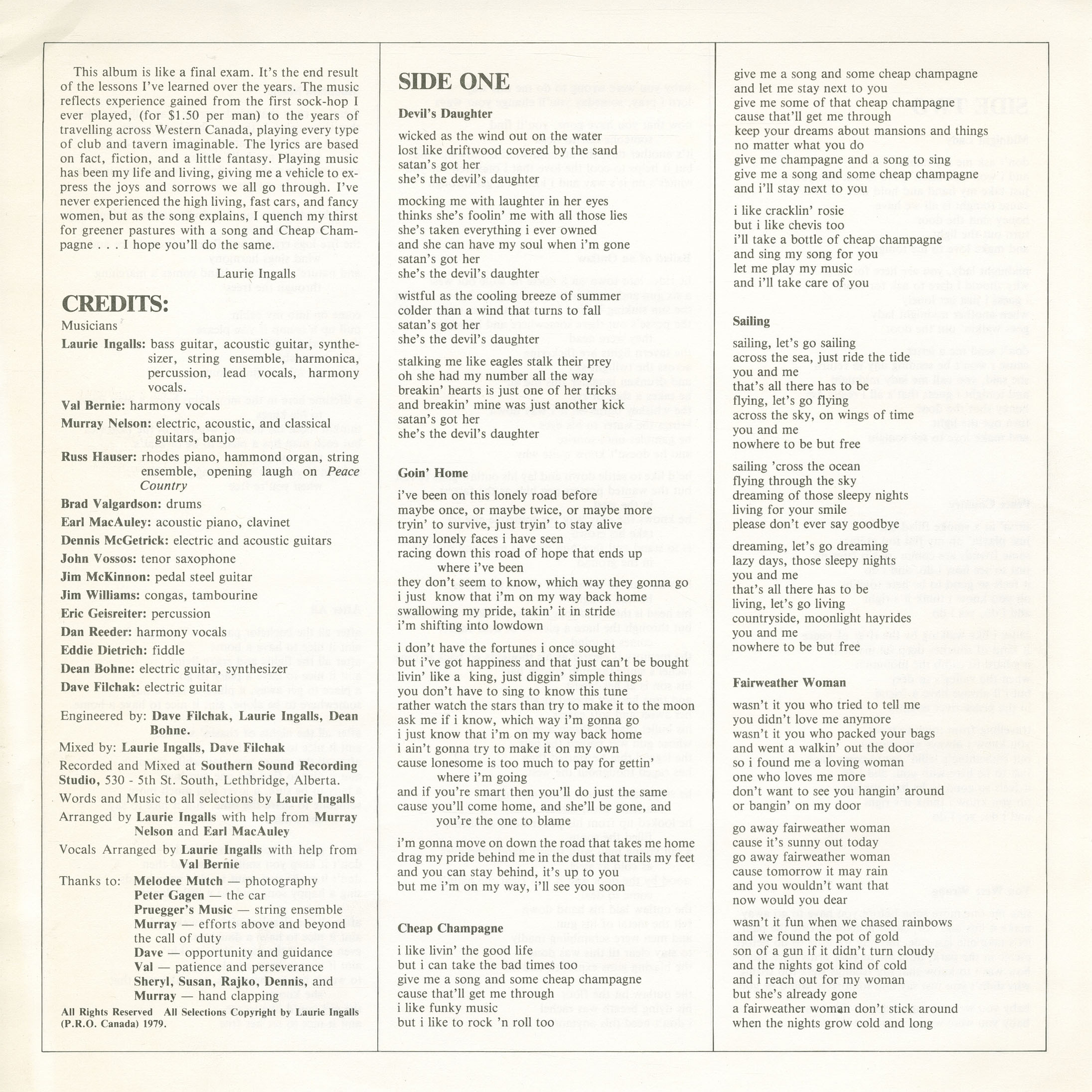 This album is like a final exam. It's the end result of the lessons I've learned over the years. The music reflects experience gained from the first sock-hop I ever played, (for $1.50 per man) to the years of travelling across Western Canada, playing every type of club and tavern imaginable. The lyrics are based on fact, fiction, and a little fantasy. Playing music has been my life and living, giving me a vehicle to express the joys and sorrows we all go through. I've never experienced the high living, fast cars, and fancy women, but as the song explains, I quench my thirst for greener pastures with a song and Cheap Champagne . . . I hope you'll do the same.

Laurie Ingalls

CREDITS:

Musicians

Laurie Ingalls: bass guitar, acoustic guitar, synthesizer, string ensemble, harmonica, percussion, lead vocals, harmony vocals.

Val Bernie: harmony vocals

Murray Nelson: electric, acoustic, and classical guitars, banjo

Russ Hauser: rhodes piano, hammond organ, string ensemble, opening laugh on Peace Country

Brad Valgardson: drums

Earl MacAuley: acoustic piano, clavinet

Dennis McGetrick: electric and acoustic guitars

John Vossos: tenor saxophone

Jim McKinnon: pedal steel guitar

Jim Williams: congas, tambourine

Eric Geisreiter: percussion

Dan Reeder: harmony vocals

Eddie Dietrich: fiddle

Dean Bohne: electric guitar, synthesizer

Dave Filchak: electric guitar

Engineered by: Dave Filchak, Laurie Ingalls, Dean Bohne.

Mixed by: Laurie Ingalls, Dave Filchak

Recorded and Mixed at Southern Sound Recording Studio, 530 - 5th St. South, Lethbridge, Alberta.

Words and Music to all selections by Laurie Ingalls

Arranged by Laurie Ingalls with help from Murray Nelson and Earl MacAuley

Vocals Arranged by Laurie Ingalls with help from Val Bernie

Thanks to: Melodee Mutch — photography
Peter Gagen — the car
Pruegger's Music — string ensemble
Murray — efforts above and beyond the call of duty
Dave — opportunity and guidance
Val — patience and perseverance
Sheryl, Susan, Rajko, Dennis, and Murray — hand clapping

All Rights Reserved All Selections Copyright by Laurie Ingalls (P.R.O. Canada) 1979.

SIDE ONE

Devil's Daughter

wicked as the wind out on the water
lost like driftwood covered by the sand
satan's got her
she's the devil's daughter

mocking me with laughter in her eyes
thinks she's foolin' me with all those lies
she's taken everything i ever owned
and she can have my soul when i'm gone
satan's got her
she's the devil's daughter

wistful as the cooling breeze of summer
colder than a wind that turns to fall
satan's got her
she's the devil's daughter

stalking me like eagles stalk their prey
oh she had my number all the way
breakin' hearts is just one of her tricks
and breakin' mine was just another kick
satan's got her
she's the devil's daughter

Goin' Home

i've been on this lonely road before
maybe once, or maybe twice, or maybe more
tryin' to survive, just tryin' to stay alive
many lonely faces i have seen
racing down this road of hope that ends up where i've been
they don't seem to know, which way they gonna go
i just know that i'm on my way back home
swallowing my pride, takin' it in stride
i'm shifting into lowdown

i don't have the fortunes i once sought
but i've got happiness and that just can't be bought
livin' like a king, just diggin' simple things
you don't have to sing to know this tune
rather watch the stars than try to make it to the moon
ask me if i know, which way i'm gonna go
i just know that i'm on my way back home
i ain't gonna try to make it on my own
cause lonesome is too much to pay for gettin' where i'm going
and if you're smart then you'll do just the same
cause you'll come home, and she'll be gone, and you're the one to blame

i'm gonna move on down the road that takes me home
drag my pride behind me in the dust that trails my feet
and you can stay behind, it's up to you
but me i'm on my way, i'll see you soon

Cheap Champagne

i like livin' the good life
but i can take the bad times too
give me a song and some cheap champagne
cause that'll get me through
i like funky music
but i like to rock 'n roll too
give me a song and some cheap champagne
and let me stay next to you
give me some of that cheap champagne
cause that'll get me through
keep your dreams about mansions and things
no matter what you do
give me champagne and a song to sing
give me a song and some cheap champagne
and i'll stay next to you

i like cracklin' rosie
but i like chevis too
i'll take a bottle of cheap champagne
and sing my song for you
let me play my music
and i'll take care of you

Sailing

sailing, let's go sailing
across the sea, just ride the tide
you and me
that's all there has to be
flying, let's go flying
across the sky, on wings of time
you and me
nowhere to be but free

sailing 'cross the ocean
flying through the sky
dreaming of those sleepy nights
living for your smile
please don't ever say goodbye

dreaming, let's go dreaming
lazy days, those sleepy nights
you and me
that's all there has to be
living, let's go living
countryside, moonlight hayrides
you and me
nowhere to be but free

Fairweather Woman

wasn't it you who tried to tell me
you didn't love me anymore
wasn't it you who packed your bags
and went a walkin' out the door
so i found me a loving woman
one who loves me more
don't want to see you hangin' around
or bangin' on my door

go away fairweather woman
cause it's sunny out today
go away fairweather woman
cause tomorrow it may rain
and you wouldn't want that
now would you dear

wasn't it fun when we chased rainbows
and we found the pot of gold
son of a gun if it didn't turn cloudy
and the nights got kind of cold
and i reach out for my woman
but she's already gone
a fairweather woman don't stick around
when the nights grow cold and long